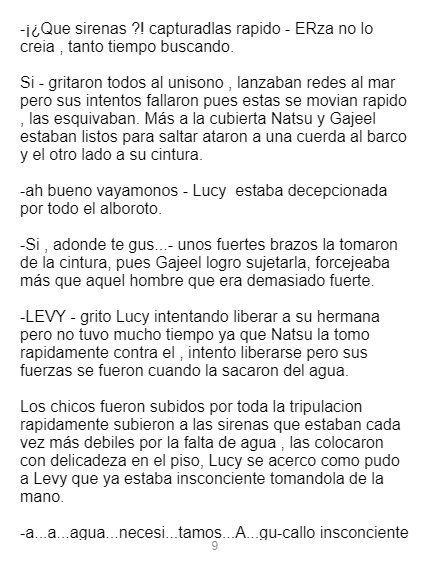 -¡¿Que sirenas ?! capturadlas rapido - ERza no lo creia , tanto tiempo buscando.

Si - gritaron todos al unisono , lanzaban redes al mar pero sus intentos fallaron pues estas se movian rapido , las esquivaban. Más a la cubierta Natsu y Gajeel estaban listos para saltar ataron a una cuerda al barco y el otro lado a su cintura.

-ah bueno vayamonos - Lucy estaba decepcionada por todo el alboroto.

-Si , adonde te gus...- unos fuertes brazos la tomaron de la cintura, pues Gajeel logro sujetarla, forcejeaba más que aquel hombre que era demasiado fuerte.

-LEVY - grito Lucy intentando liberar a su hermana pero no tuvo mucho tiempo ya que Natsu la tomo rapidamente contra el , intento liberarse pero sus fuerzas se fueron cuando la sacaron del agua.

Los chicos fueron subidos por toda la tripulacion rapidamente subieron a las sirenas que estaban cada vez más debiles por la falta de agua , las colocaron con delicadeza en el piso, Lucy se acerco como pudo a Levy que ya estaba insconciente tomandola de la mano.

-a...a...agua...necesi...tamos...A...gu-callo insconciente

9